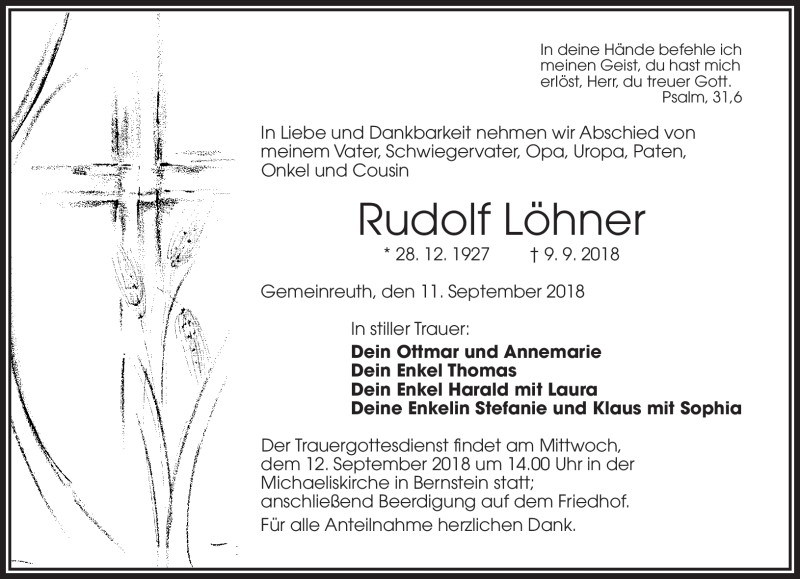 In deine Hände befehle ich meinen Geist, du hast mich erlöst, Herr, du treuer Gott.
Psalm, 31,6

In Liebe und Dankbarkeit nehmen wir Abschied von meinem Vater, Schwiegervater, Opa, Uropa, Paten, Onkel und Cousin

Rudolf Löhner

* 28. 12. 1927 † 9. 9. 2018

Gemeinreuth, den 11. September 2018

In stiller Trauer:
Dein Ottmar und Annemarie
Dein Enkel Thomas
Dein Enkel Harald mit Laura
Deine Enkelin Stefanie und Klaus mit Sophia

Der Trauergottesdienst findet am Mittwoch, dem 12. September 2018 um 14.00 Uhr in der Michaeliskirche in Bernstein statt; anschließend Beerdigung auf dem Friedhof.

Für alle Anteilnahme herzlichen Dank.